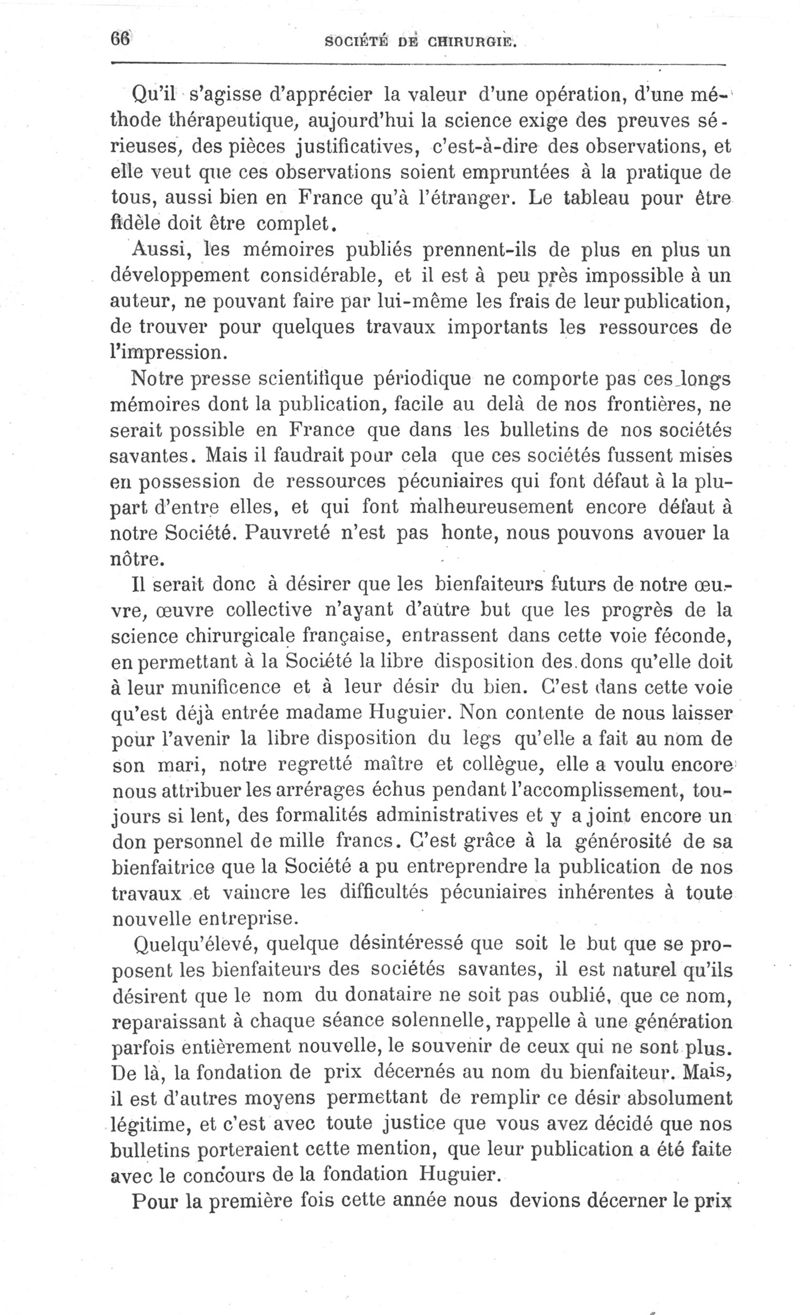 66 SOCIÉTÉ DE CHIRURGIE.

Qu'il s'agisse d'apprécier la valeur d'une opération, d'une méthode thérapeutique, aujourd'hui la science exige des preuves sérieuses, des pièces justificatives, c'est-à-dire des observations, et elle veut que ces observations soient empruntées à la pratique de tous, aussi bien en France qu'à l'étranger. Le tableau pour être fidèle doit être complet.

Aussi, les mémoires publiés prennent-ils de plus en plus un développement considérable, et il est à peu près impossible à un auteur, ne pouvant faire par lui-même les frais de leur publication, de trouver pour quelques travaux importants les ressources de l'impression.

Notre presse scientifique périodique ne comporte pas ces longs mémoires dont la publication, facile au delà de nos frontières, ne serait possible en France que dans les bulletins de nos sociétés savantes. Mais il faudrait pour cela que ces sociétés fussent mises en possession de ressources pécuniaires qui font défaut à la plupart d'entre elles, et qui font malheureusement encore défaut à notre Société. Pauvreté n'est pas honte, nous pouvons avouer la nôtre.

Il serait donc à désirer que les bienfaiteurs futurs de notre œuvre, œuvre collective n'ayant d'autre but que les progrès de la science chirurgicale française, entrassent dans cette voie féconde, en permettant à la Société la libre disposition des dons qu'elle doit à leur munificence et à leur désir du bien. C'est dans cette voie qu'est déjà entrée madame Huguier. Non contente de nous laisser pour l'avenir la libre disposition du legs qu'elle a fait au nom de son mari, notre regretté maître et collègue, elle a voulu encore nous attribuer les arrérages échus pendant l'accomplissement, toujours si lent, des formalités administratives et y a joint encore un don personnel de mille francs. C'est grâce à la générosité de sa bienfaitrice que la Société a pu entreprendre la publication de nos travaux et vaincre les difficultés pécuniaires inhérentes à toute nouvelle entreprise.

Quelqu'élevé, quelque désintéressé que soit le but que se proposent les bienfaiteurs des sociétés savantes, il est naturel qu'ils désirent que le nom du donataire ne soit pas oublié, que ce nom, reparaissant à chaque séance solennelle, rappelle à une génération parfois entièrement nouvelle, le souvenir de ceux qui ne sont plus. De là, la fondation de prix décernés au nom du bienfaiteur. Mais, il est d'autres moyens permettant de remplir ce désir absolument légitime, et c'est avec toute justice que vous avez décidé que nos bulletins porteraient cette mention, que leur publication a été faite avec le concours de la fondation Huguier.

Pour la première fois cette année nous devions décerner le prix